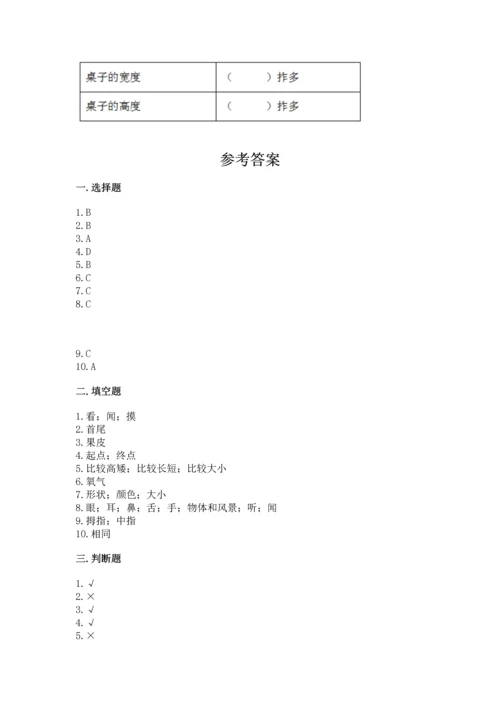 | 桌子的宽度 | （　　）拃多 |
|---|---|
| 桌子的高度 | （　　）拃多 |

参考答案

一. 选择题

1. B
2. B
3. A
4. D
5. B
6. C
7. C
8. C

9. C
10. A

二. 填空题

1. 看；闻；摸
2. 首尾
3. 果皮
4. 起点；终点
5. 比较高矮；比较长短；比较大小
6. 氧气
7. 形状；颜色；大小
8. 眼；耳；鼻；舌；手；物体和风景；听；闻
9. 拇指；中指
10. 相同

三. 判断题

1. √
2. ×
3. √
4. √
5. ×